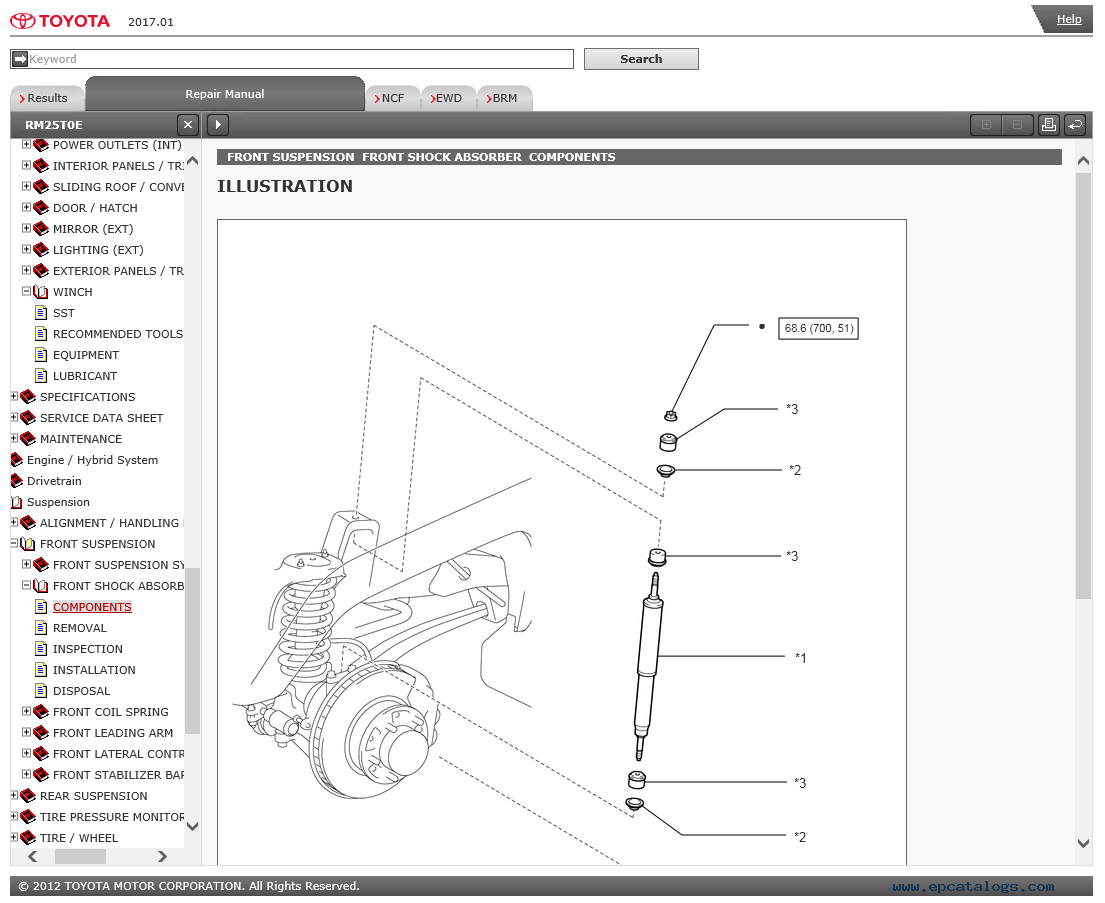 TOYOTA 2017.01

Help

Keyword

Search

Results

Repair Manual

NCF

EWD

BRM

RM25T0E

POWER OUTLETS (INT)
INTERIOR PANELS / TR
SLIDING ROOF / CONVE
DOOR / HATCH
MIRROR (EXT)
LIGHTING (EXT)
EXTERIOR PANELS / TR
WINCH
SST
RECOMMENDED TOOLS
EQUIPMENT
LUBRICANT
SPECIFICATIONS
SERVICE DATA SHEET
MAINTENANCE
Engine / Hybrid System
Drivetrain
Suspension
ALIGNMENT / HANDLING
FRONT SUSPENSION
FRONT SUSPENSION SY
FRONT SHOCK ABSORB
COMPONENTS
REMOVAL
INSPECTION
INSTALLATION
DISPOSAL
FRONT COIL SPRING
FRONT LEADING ARM
FRONT LATERAL CONTR
FRONT STABILIZER BAR
REAR SUSPENSION
TIRE PRESSURE MONITOR
TIRE / WHEEL

FRONT SUSPENSION FRONT SHOCK ABSORBER COMPONENTS

ILLUSTRATION

68.6 (700, 51)

*3

*2

*3

*1

*3

*2

© 2012 TOYOTA MOTOR CORPORATION. All Rights Reserved.

www.epcatalogs.com